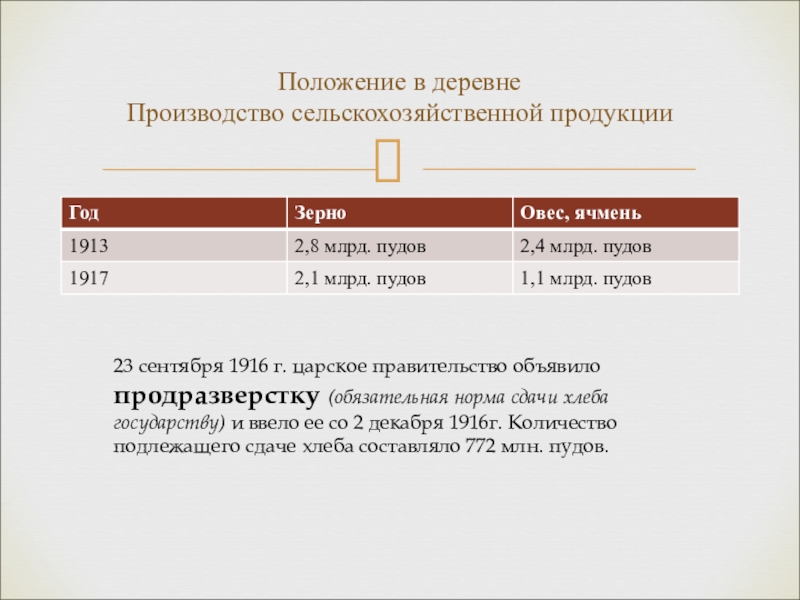 Положение в деревне
Производство сельскохозяйственной продукции

| Год | Зерно | Овес, ячмень |
|---|---|---|
| 1913 | 2,8 млрд. пудов | 2,4 млрд. пудов |
| 1917 | 2,1 млрд. пудов | 1,1 млрд. пудов |

23 сентября 1916 г. царское правительство объявило продразверстку (обязательная норма сдачи хлеба государству) и ввело ее со 2 декабря 1916г. Количество подлежащего сдаче хлеба составляло 772 млн. пудов.